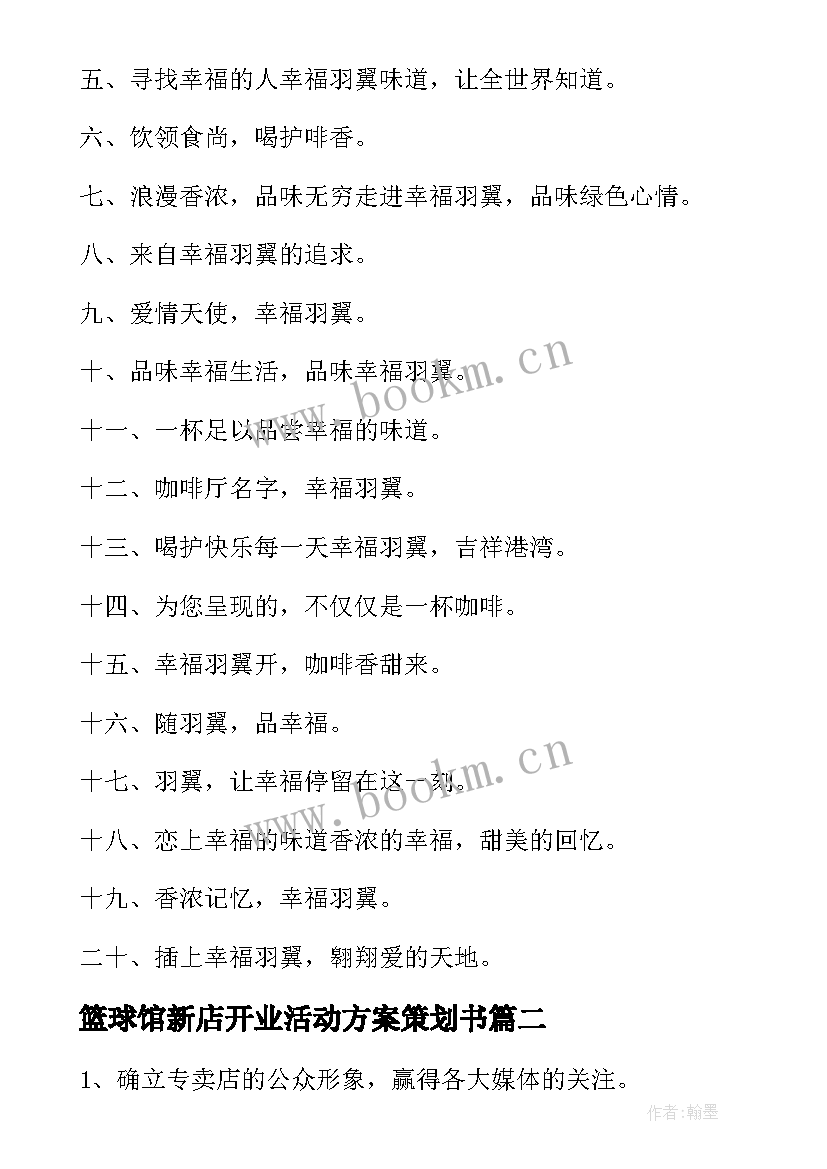 五、寻找幸福的人幸福羽翼味道，让全世界知道。

六、饮领食尚，喝护啡香。

七、浪漫香浓，品味无穷走进幸福羽翼，品味绿色心情。

八、来自幸福羽翼的追求。

九、爱情天使，幸福羽翼。

十、品味幸福生活，品味幸福羽翼。

十一、一杯足以品尝幸福的味道。

十二、咖啡厅名字，幸福羽翼。

十三、喝护快乐每一天幸福羽翼，吉祥港湾。

十四、为您呈现的，不仅仅是一杯咖啡。

十五、幸福羽翼开，咖啡香甜来。

十六、随羽翼，品幸福。

十七、羽翼，让幸福停留在这一刻。

十八、恋上幸福的味道香浓的幸福，甜美的回忆。

十九、香浓记忆，幸福羽翼。

二十、插上幸福羽翼，翱翔爱的天地。

篮球馆新店开业活动方案策划书篇二

1、确立专卖店的公众形象，赢得各大媒体的关注。

www.bookm.cn

www.bookm.cn

作者:翰墨